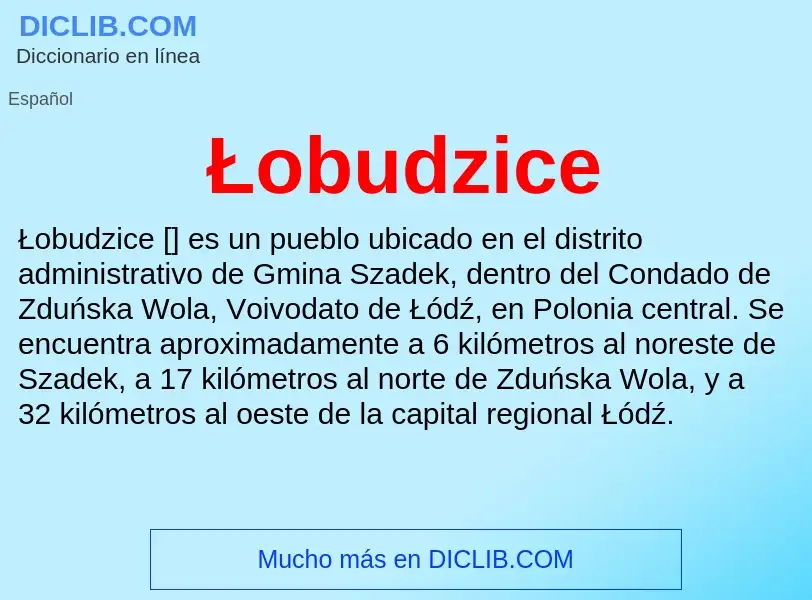 DICLIB.COM
Diccionario en línea

Español

Łobudzice

Łobudzice [] es un pueblo ubicado en el distrito administrativo de Gmina Szadek, dentro del Condado de Zduńska Wola, Voivodato de Łódź, en Polonia central. Se encuentra aproximadamente a 6 kilómetros al noreste de Szadek, a 17 kilómetros al norte de Zduńska Wola, y a 32 kilómetros al oeste de la capital regional Łódź.

Mucho más en DICLIB.COM